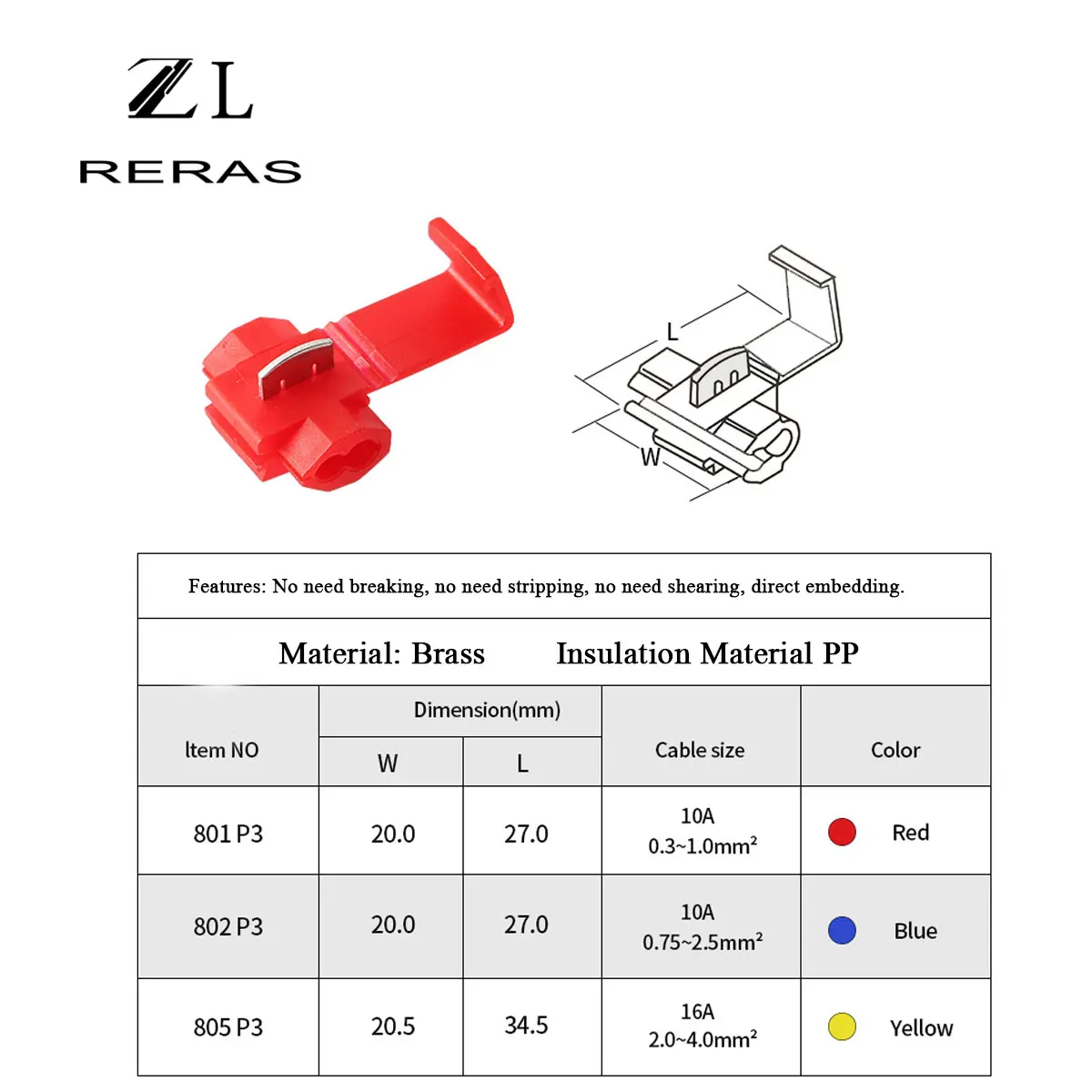 ZL
RERAS

L
W

Features: No need breaking, no need stripping, no need shearing, direct embedding.

Material: Brass Insulation Material PP

| Item NO | Dimension(mm) W | Dimension(mm) L | Cable size | Color |
|---|---|---|---|---|
| 801 P3 | 20.0 | 27.0 | 10A 0.3~1.0mm² | Red |
| 802 P3 | 20.0 | 27.0 | 10A 0.75~2.5mm² | Blue |
| 805 P3 | 20.5 | 34.5 | 16A 2.0~4.0mm² | Yellow |